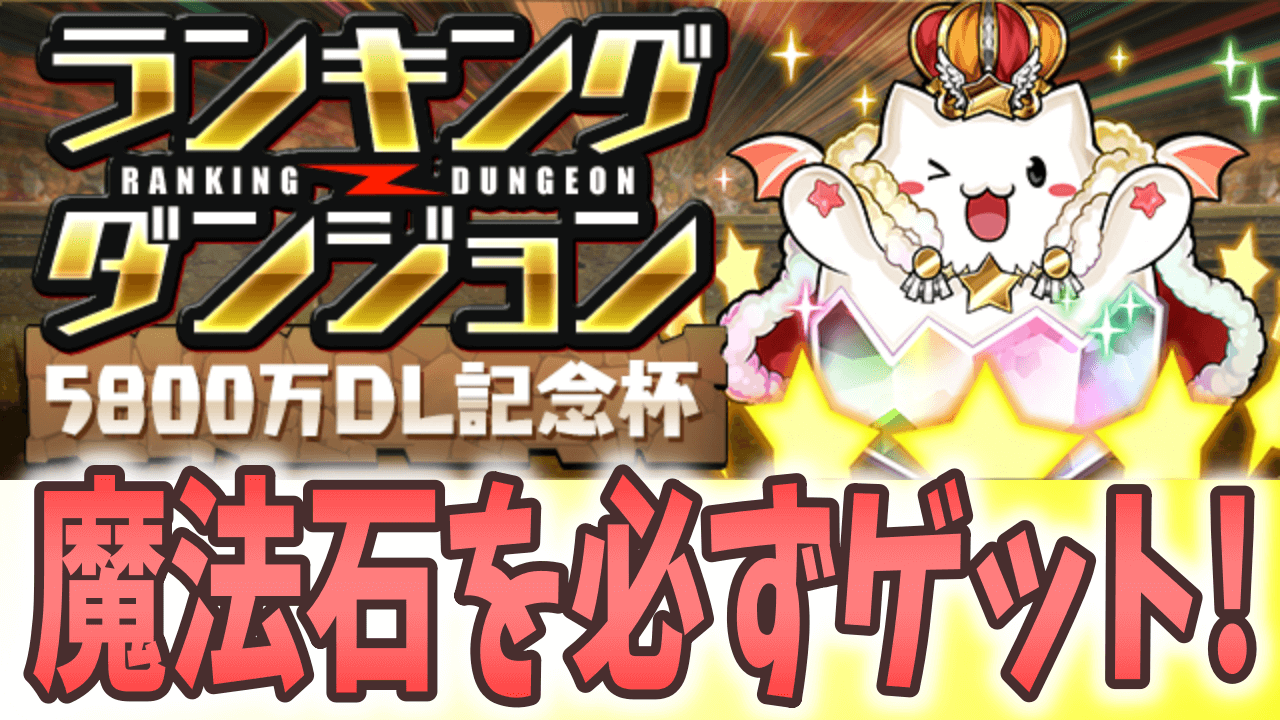 ランキング
RANKING DUNGEON
ダンジョン
5800万DL記念杯

魔法石を必ずゲット!